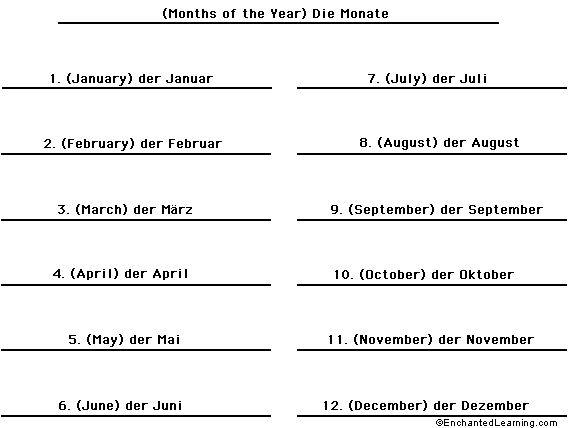 (Months of the Year) Die Monate

1. (January) der Januar

2. (February) der Februar

3. (March) der März

4. (April) der April

5. (May) der Mai

6. (June) der Juni

7. (July) der Juli

8. (August) der August

9. (September) der September

10. (October) der Oktober

11. (November) der November

12. (December) der Dezember

©EnchantedLearning.com